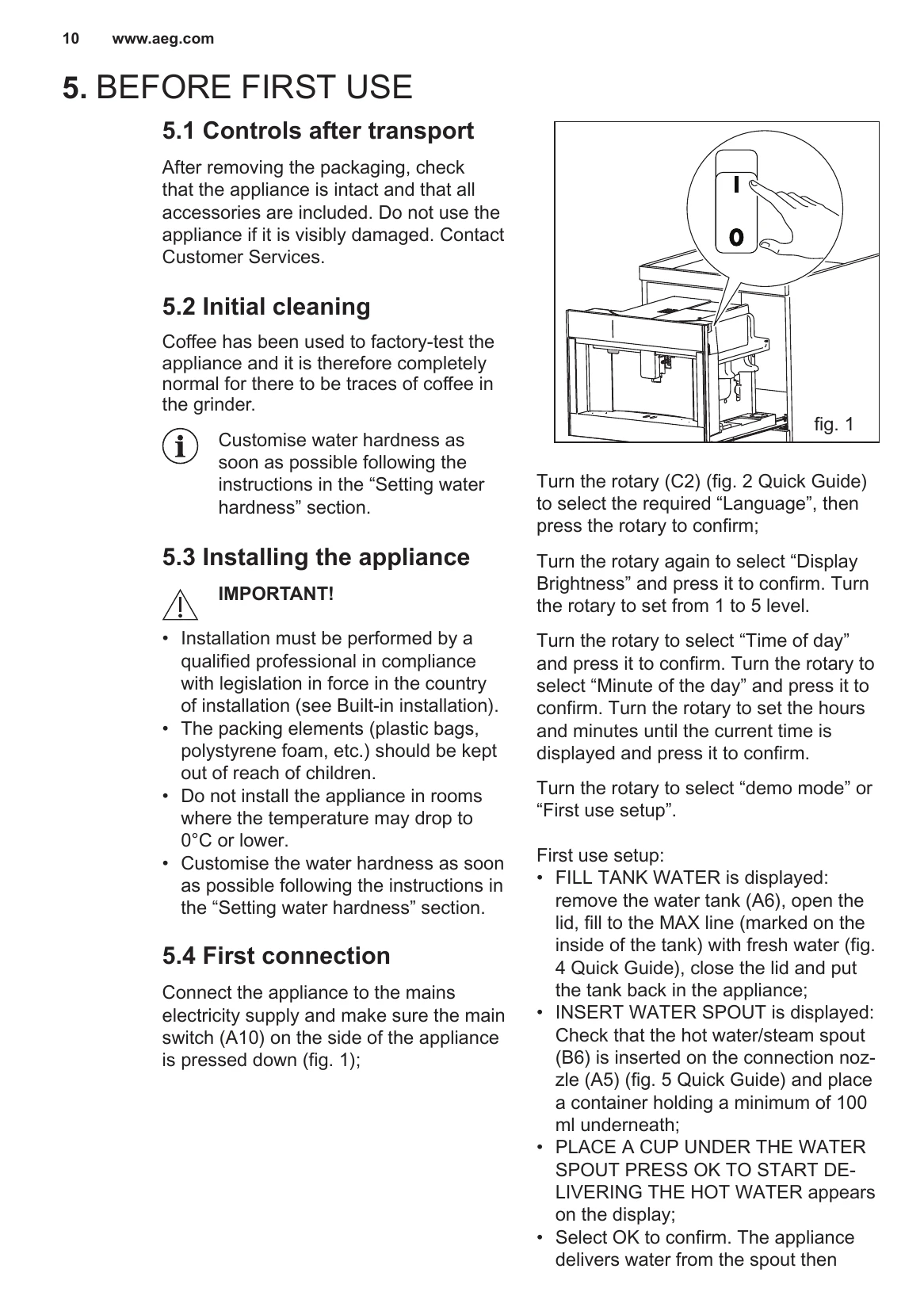 10 www.aeg.com

5. BEFORE FIRST USE

5.1 Controls after transport

After removing the packaging, check that the appliance is intact and that all accessories are included. Do not use the appliance if it is visibly damaged. Contact Customer Services.

5.2 Initial cleaning

Coffee has been used to factory-test the appliance and it is therefore completely normal for there to be traces of coffee in the grinder.

Customise water hardness as soon as possible following the instructions in the "Setting water hardness" section.

5.3 Installing the appliance

IMPORTANT!

• Installation must be performed by a qualified professional in compliance with legislation in force in the country of installation (see Built-in installation).
• The packing elements (plastic bags, polystyrene foam, etc.) should be kept out of reach of children.
• Do not install the appliance in rooms where the temperature may drop to 0°C or lower.
• Customise the water hardness as soon as possible following the instructions in the "Setting water hardness" section.

5.4 First connection

Connect the appliance to the mains electricity supply and make sure the main switch (A10) on the side of the appliance is pressed down (fig. 1);

I
0

fig. 1

Turn the rotary (C2) (fig. 2 Quick Guide) to select the required "Language", then press the rotary to confirm;

Turn the rotary again to select "Display Brightness" and press it to confirm. Turn the rotary to set from 1 to 5 level.

Turn the rotary to select "Time of day" and press it to confirm. Turn the rotary to select "Minute of the day" and press it to confirm. Turn the rotary to set the hours and minutes until the current time is displayed and press it to confirm.

Turn the rotary to select "demo mode" or "First use setup".

First use setup:
• FILL TANK WATER is displayed: remove the water tank (A6), open the lid, fill to the MAX line (marked on the inside of the tank) with fresh water (fig. 4 Quick Guide), close the lid and put the tank back in the appliance;
• INSERT WATER SPOUT is displayed: Check that the hot water/steam spout (B6) is inserted on the connection nozzle (A5) (fig. 5 Quick Guide) and place a container holding a minimum of 100 ml underneath;
• PLACE A CUP UNDER THE WATER SPOUT PRESS OK TO START DELIVERING THE HOT WATER appears on the display;
• Select OK to confirm. The appliance delivers water from the spout then